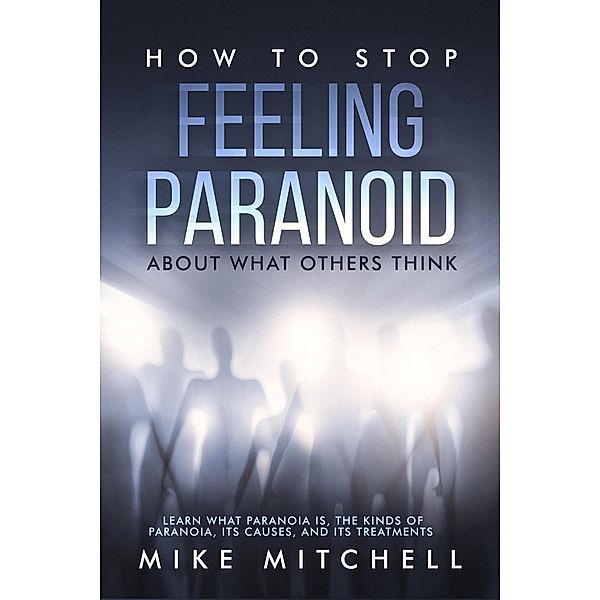 HOW TO STOP
FEELING
PARANOID
ABOUT WHAT OTHERS THINK

LEARN WHAT PARANOIA IS, THE KINDS OF PARANOIA, ITS CAUSES, AND ITS TREATMENTS

MIKE MITCHELL